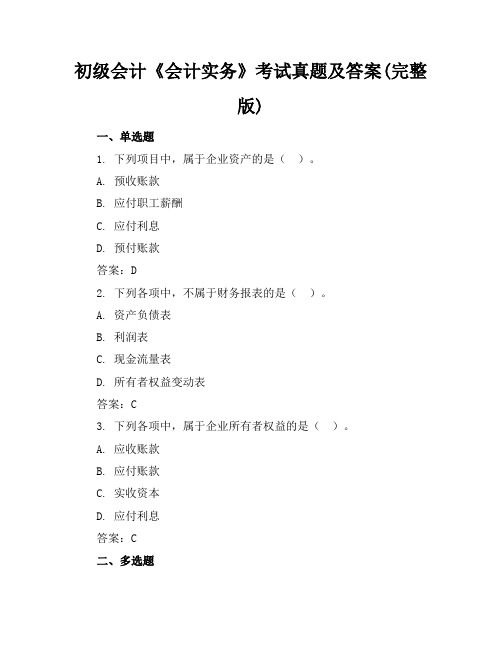 初级会计《会计实务》考试真题及答案(完整版)

一、单选题

1. 下列项目中，属于企业资产的是（ ）。

A. 预收账款

B. 应付职工薪酬

C. 应付利息

D. 预付账款

答案：D

2. 下列各项中，不属于财务报表的是（ ）。

A. 资产负债表

B. 利润表

C. 现金流量表

D. 所有者权益变动表

答案：C

3. 下列各项中，属于企业所有者权益的是（ ）。

A. 应收账款

B. 应付账款

C. 实收资本

D. 应付利息

答案：C

二、多选题